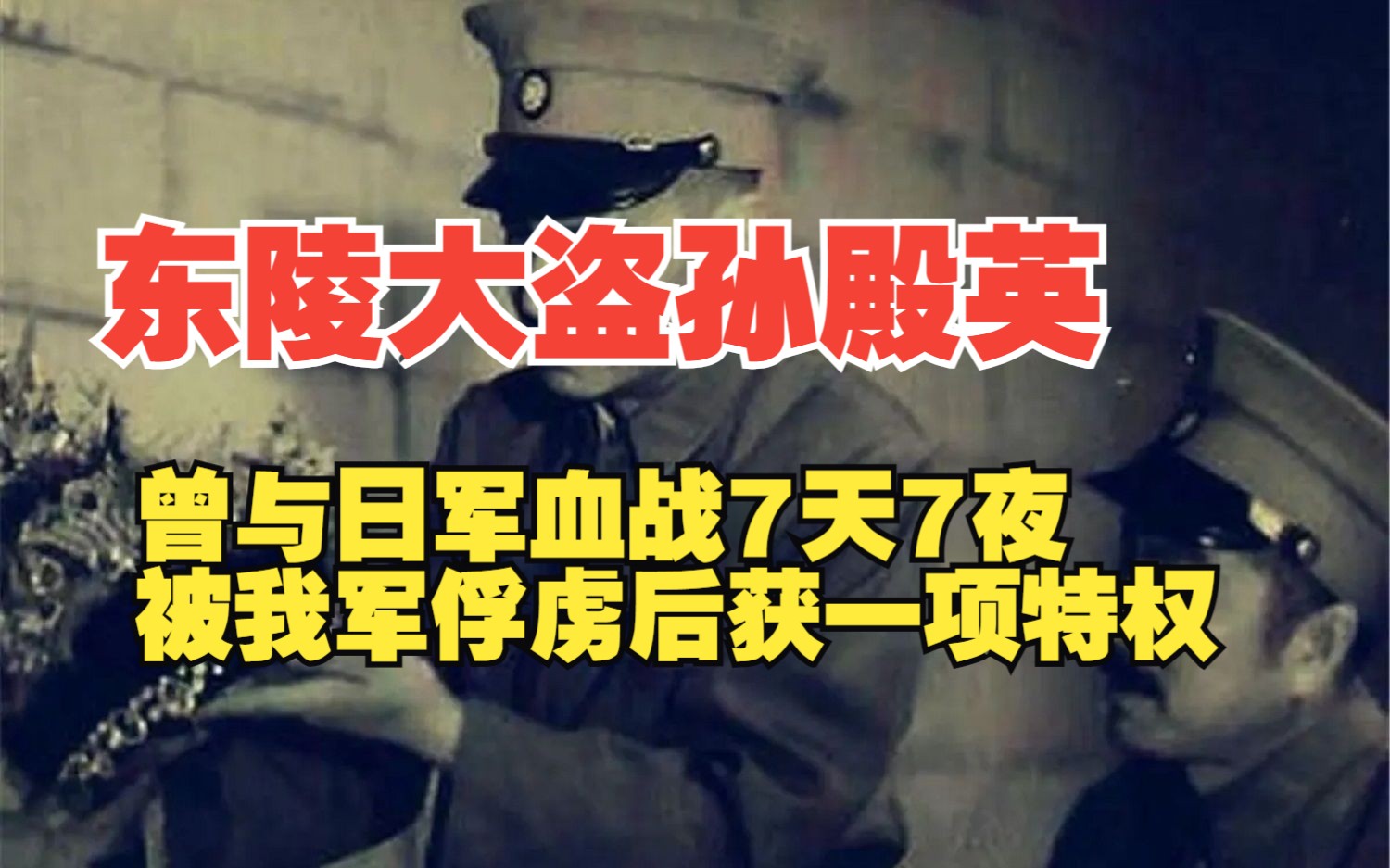 东陵大盗孙殿英

曾与日军血战7天7夜
被我军俘虏后获一项特权